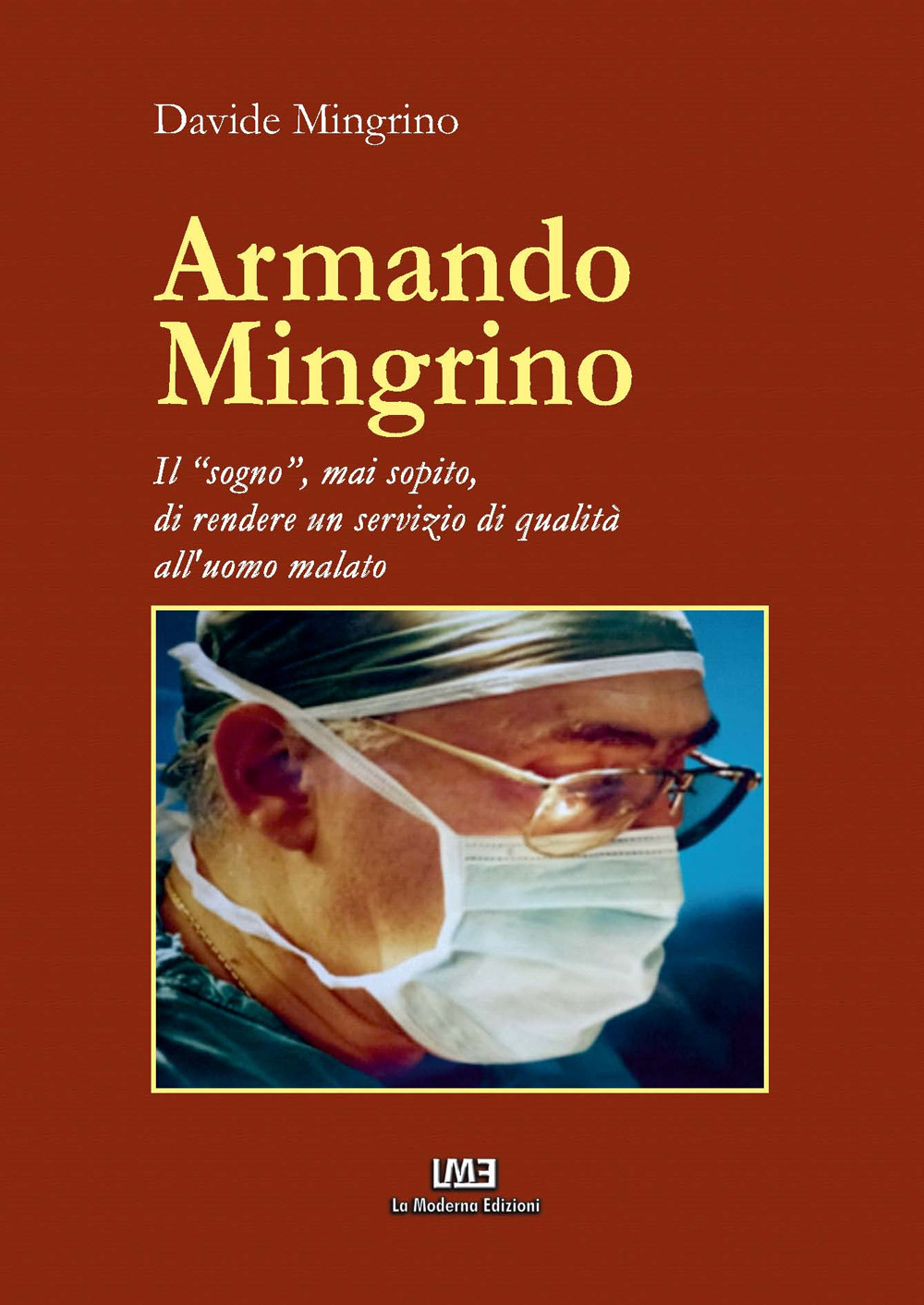 Davide Mingrino

Armando Mingrino

Il “sogno”, mai sopito, di rendere un servizio di qualità all'uomo malato

LME
La Moderna Edizioni